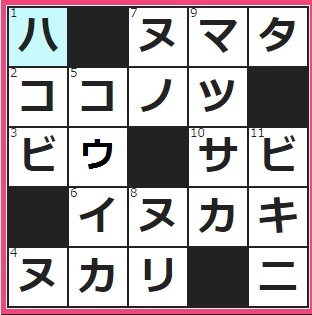 | 1 ハ | | 7 ヌ | 9 マ | タ |
|---|---|---|---|---|
| 2 コ | 5 コ | ノ | ツ | |
| 3 ビ | ウ | | 10 サ | 11 ビ |
| | 6 イ | 8 ヌ | カ | キ |
| 4 ヌ | カ | リ | | ニ |